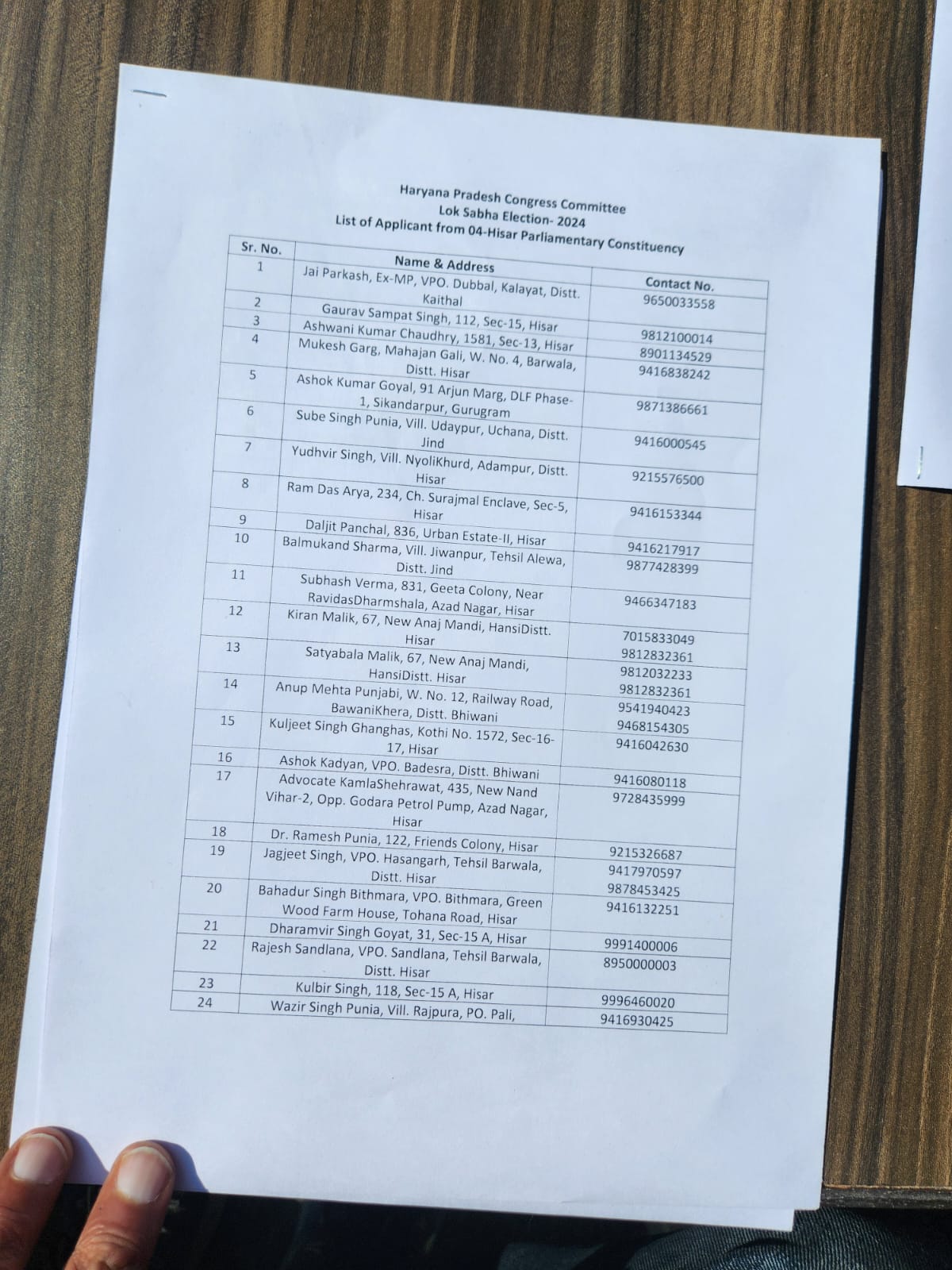 Haryana Pradesh Congress Committee
Lok Sabha Election- 2024
List of Applicant from 04-Hisar Parliamentary Constituency

| Sr. No. | Name & Address | Contact No. |
|---|---|---|
| 1 | Jai Parkash, Ex-MP, VPO. Dubbal, Kalayat, Distt. Kaithal | 9650033558 |
| 2 | Gaurav Sampat Singh, 112, Sec-15, Hisar | 9812100014 |
| 3 | Ashwani Kumar Chaudhry, 1581, Sec-13, Hisar | 8901134529 |
| 4 | Mukesh Garg, Mahajan Gali, W. No. 4, Barwala, Distt. Hisar | 9416838242 |
| 5 | Ashok Kumar Goyal, 91 Arjun Marg, DLF Phase-1, Sikandarpur, Gurugram | 9871386661 |
| 6 | Sube Singh Punia, Vill. Udaypur, Uchana, Distt. Jind | 9416000545 |
| 7 | Yudhvir Singh, Vill. NyoliKhurd, Adampur, Distt. Hisar | 9215576500 |
| 8 | Ram Das Arya, 234, Ch. Surajmal Enclave, Sec-5, Hisar | 9416153344 |
| 9 | Daljit Panchal, 836, Urban Estate-II, Hisar | 9416217917 |
| 10 | Balmukand Sharma, Vill. Jiwanpur, Tehsil Alewa, Distt. Jind | 9877428399 |
| 11 | Subhash Verma, 831, Geeta Colony, Near RavidasDharmshala, Azad Nagar, Hisar | 9466347183 |
| 12 | Kiran Malik, 67, New Anaj Mandi, HansiDistt. Hisar | 7015833049 9812832361 |
| 13 | Satyabala Malik, 67, New Anaj Mandi, HansiDistt. Hisar | 9812032233 9812832361 |
| 14 | Anup Mehta Punjabi, W. No. 12, Railway Road, BawaniKhera, Distt. Bhiwani | 9541940423 9468154305 |
| 15 | Kuljeet Singh Ghanghas, Kothi No. 1572, Sec-16-17, Hisar | 9416042630 |
| 16 | Ashok Kadyan, VPO. Badesra, Distt. Bhiwani | 9416080118 |
| 17 | Advocate KamlaShehrawat, 435, New Nand Vihar-2, Opp. Godara Petrol Pump, Azad Nagar, Hisar | 9728435999 |
| 18 | Dr. Ramesh Punia, 122, Friends Colony, Hisar | 9215326687 |
| 19 | Jagjeet Singh, VPO. Hasangarh, Tehsil Barwala, Distt. Hisar | 9417970597 9878453425 |
| 20 | Bahadur Singh Bithmara, VPO. Bithmara, Green Wood Farm House, Tohana Road, Hisar | 9416132251 |
| 21 | Dharamvir Singh Goyat, 31, Sec-15 A, Hisar | 9991400006 |
| 22 | Rajesh Sandlana, VPO. Sandlana, Tehsil Barwala, Distt. Hisar | 8950000003 |
| 23 | Kulbir Singh, 118, Sec-15 A, Hisar | 9996460020 |
| 24 | Wazir Singh Punia, Vill. Rajpura, PO. Pali, | 9416930425 |